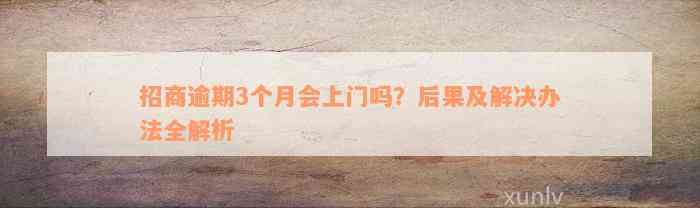 招商逾期3个月会上门吗？后果及解决办法全解析

xunlv